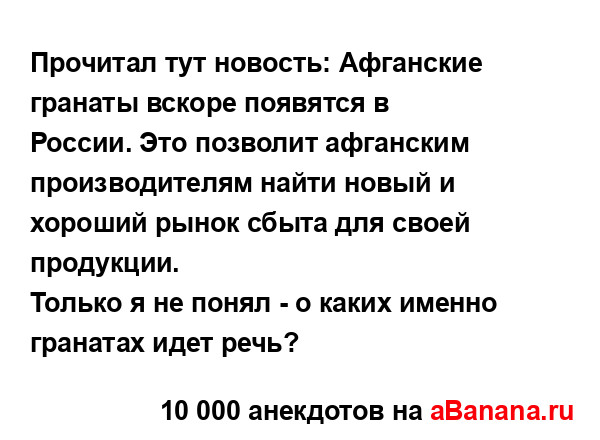 Прочитал тут новость: Афганские гранаты вскоре появятся в России. Это позволит афганским производителям найти новый и хороший рынок сбыта для своей продукции.
Только я не понял - о каких именно гранатах идет речь?

10 000 анекдотов на aBanana.ru